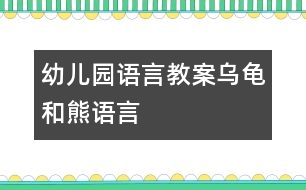 幼儿园语言教案乌龟和熊语言